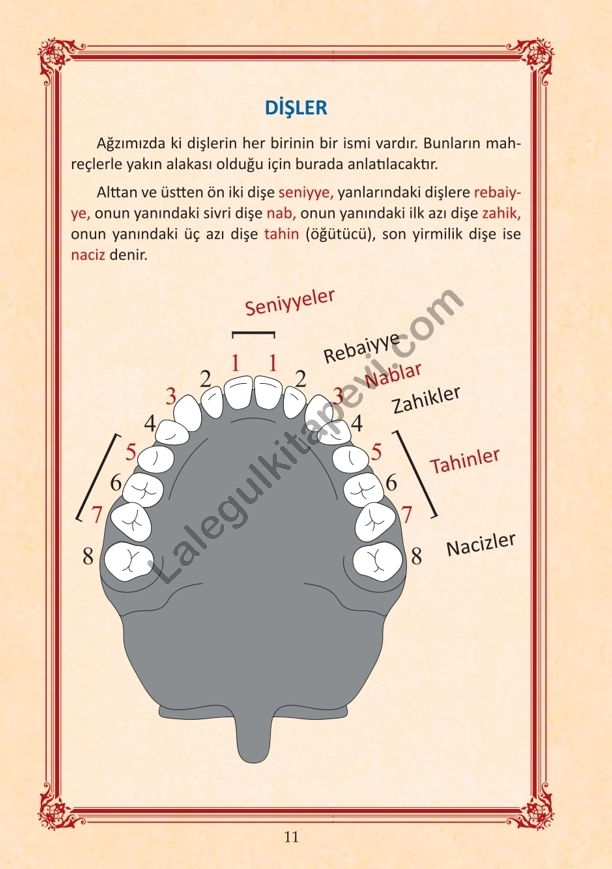 DİŞLER

Ağzımızda ki dişlerin her birinin bir ismi vardır. Bunların mahreçlerle yakın alakası olduğu için burada anlatılacaktır.

Alttan ve üstten ön iki dişe seniyye, yanlarındaki dişlere rebaiyye, onun yanındaki sivri dişe nab, onun yanındaki ilk azı dişe zahik, onun yanındaki üç azı dişe tahin (öğütücü), son yirmilik dişe ise naciz denir.

Seniyyeler

Rebaiyye

Nablar

Zahikler

Tahinler

Nacizler

1 1
2 2
3 3
4 4
5 5
6 6
7 7
8 8

Lalegulkitapevi.com

11